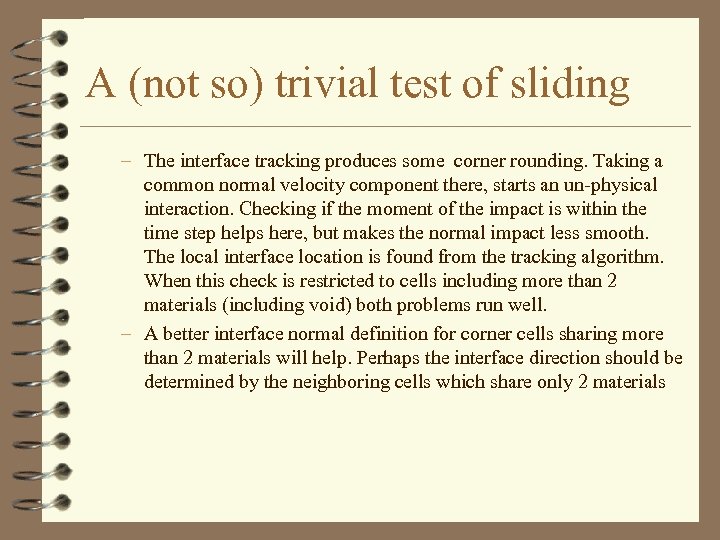 A (not so) trivial test of sliding

– The interface tracking produces some corner rounding. Taking a common normal velocity component there, starts an un-physical interaction. Checking if the moment of the impact is within the time step helps here, but makes the normal impact less smooth. The local interface location is found from the tracking algorithm. When this check is restricted to cells including more than 2 materials (including void) both problems run well.

– A better interface normal definition for corner cells sharing more than 2 materials will help. Perhaps the interface direction should be determined by the neighboring cells which share only 2 materials